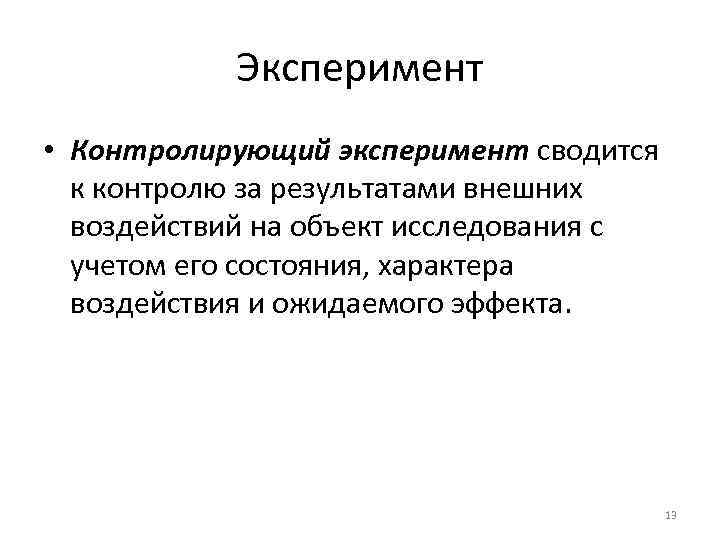 Эксперимент

• Контролирующий эксперимент сводится к контролю за результатами внешних воздействий на объект исследования с учетом его состояния, характера воздействия и ожидаемого эффекта.

13